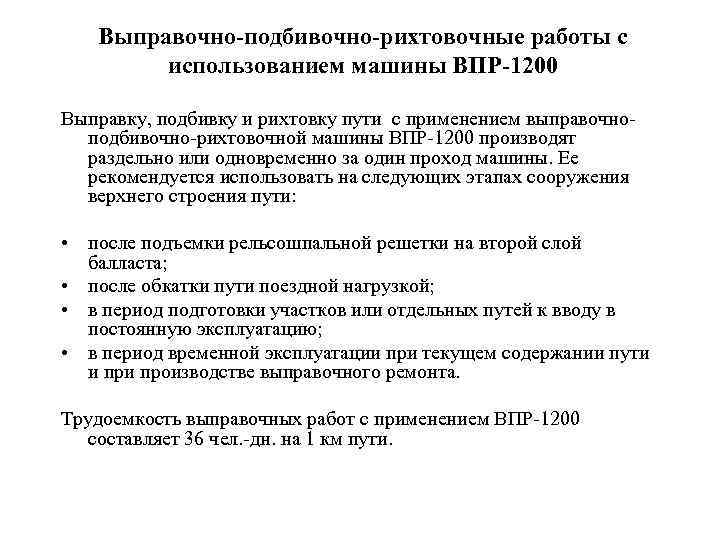 Выправочно-подбивочно-рихтовочные работы с использованием машины ВПР-1200

Выправку, подбивку и рихтовку пути с применением выправочно-подбивочно-рихтовочной машины ВПР-1200 производят раздельно или одновременно за один проход машины. Ее рекомендуется использовать на следующих этапах сооружения верхнего строения пути:

• после подъемки рельсошпальной решетки на второй слой балласта;
• после обкатки пути поездной нагрузкой;
• в период подготовки участков или отдельных путей к вводу в постоянную эксплуатацию;
• в период временной эксплуатации при текущем содержании пути и при производстве выправочного ремонта.

Трудоемкость выправочных работ с применением ВПР-1200 составляет 36 чел.-дн. на 1 км пути.